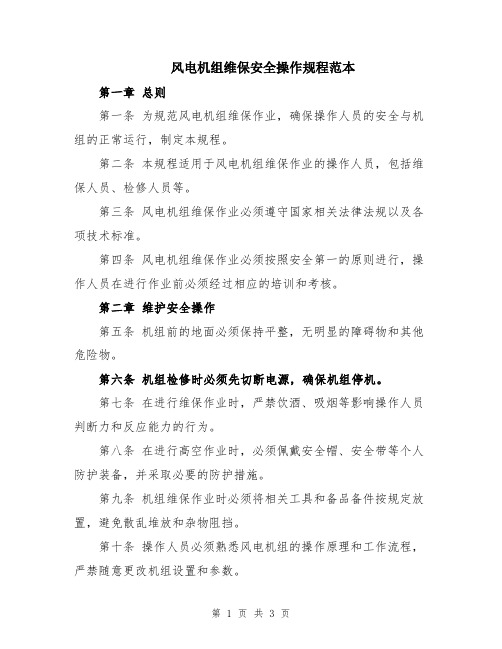 风电机组维保安全操作规程范本

第一章 总则

第一条 为规范风电机组维保作业，确保操作人员的安全与机组的正常运行，制定本规程。

第二条 本规程适用于风电机组维保作业的操作人员，包括维保人员、检修人员等。

第三条 风电机组维保作业必须遵守国家相关法律法规以及各项技术标准。

第四条 风电机组维保作业必须按照安全第一的原则进行，操作人员在进行作业前必须经过相应的培训和考核。

第二章 维护安全操作

第五条 机组前的地面必须保持平整，无明显的障碍物和其他危险物。

第六条 机组检修时必须先切断电源，确保机组停机。

第七条 在进行维保作业时，严禁饮酒、吸烟等影响操作人员判断力和反应能力的行为。

第八条 在进行高空作业时，必须佩戴安全帽、安全带等个人防护装备，并采取必要的防护措施。

第九条 机组维保作业时必须将相关工具和备品备件按规定放置，避免散乱堆放和杂物阻挡。

第十条 操作人员必须熟悉风电机组的操作原理和工作流程，严禁随意更改机组设置和参数。

第 1 页 共 3 页